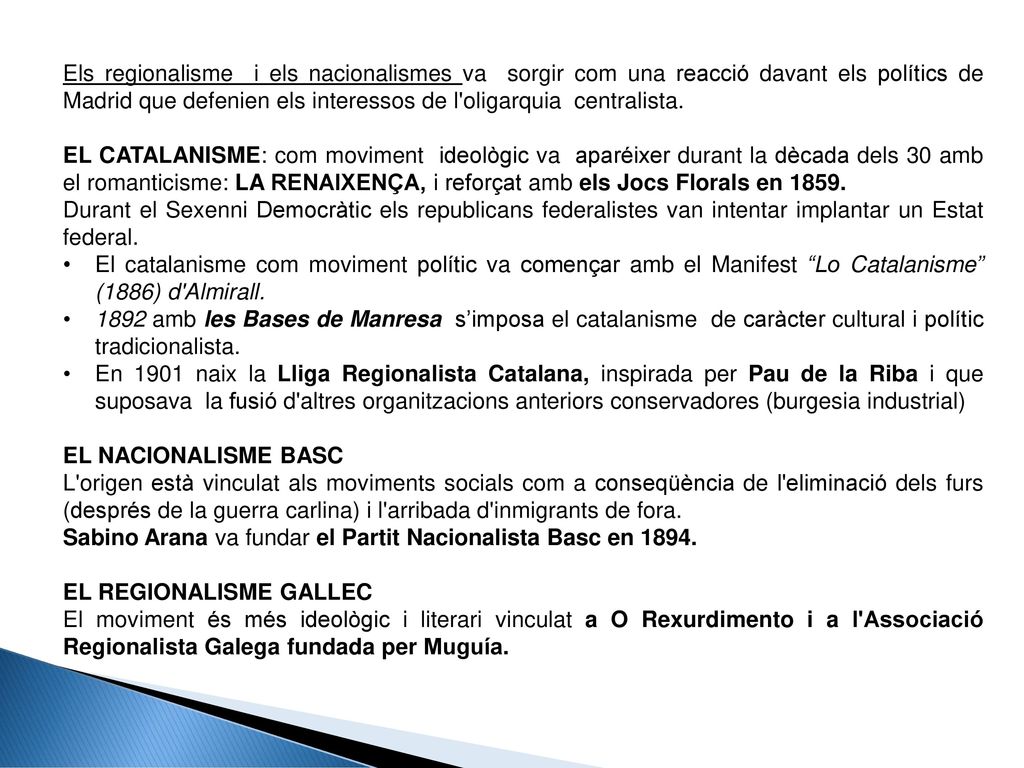 Els regionalisme i els nacionalismes va sorgir com una reacció davant els polítics de Madrid que defenien els interessos de l'oligarquia centralista.

EL CATALANISME: com moviment ideològic va aparéixer durant la dècada dels 30 amb el romanticisme: LA RENAIXENÇA, i reforçat amb els Jocs Florals en 1859.
Durant el Sexenni Democràtic els republicans federalistes van intentar implantar un Estat federal.
• El catalanisme com moviment polític va començar amb el Manifest "Lo Catalanisme" (1886) d'Almirall.
• 1892 amb les Bases de Manresa s'imposa el catalanisme de caràcter cultural i polític tradicionalista.
• En 1901 naix la Lliga Regionalista Catalana, inspirada per Pau de la Riba i que suposava la fusió d'altres organitzacions anteriors conservadores (burgesia industrial)

EL NACIONALISME BASC
L'origen està vinculat als moviments socials com a conseqüència de l'eliminació dels furs (després de la guerra carlina) i l'arribada d'inmigrants de fora.
Sabino Arana va fundar el Partit Nacionalista Basc en 1894.

EL REGIONALISME GALLEC
El moviment és més ideològic i literari vinculat a O Rexurdimento i a l'Associació Regionalista Galega fundada per Muguía.